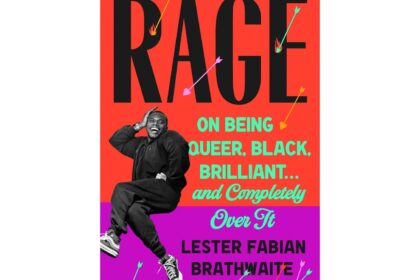 RAGE

ON BEING QUEER, BLACK, BRILLIANT... and Completely Over It

LESTER FABIAN BRATHWAITE